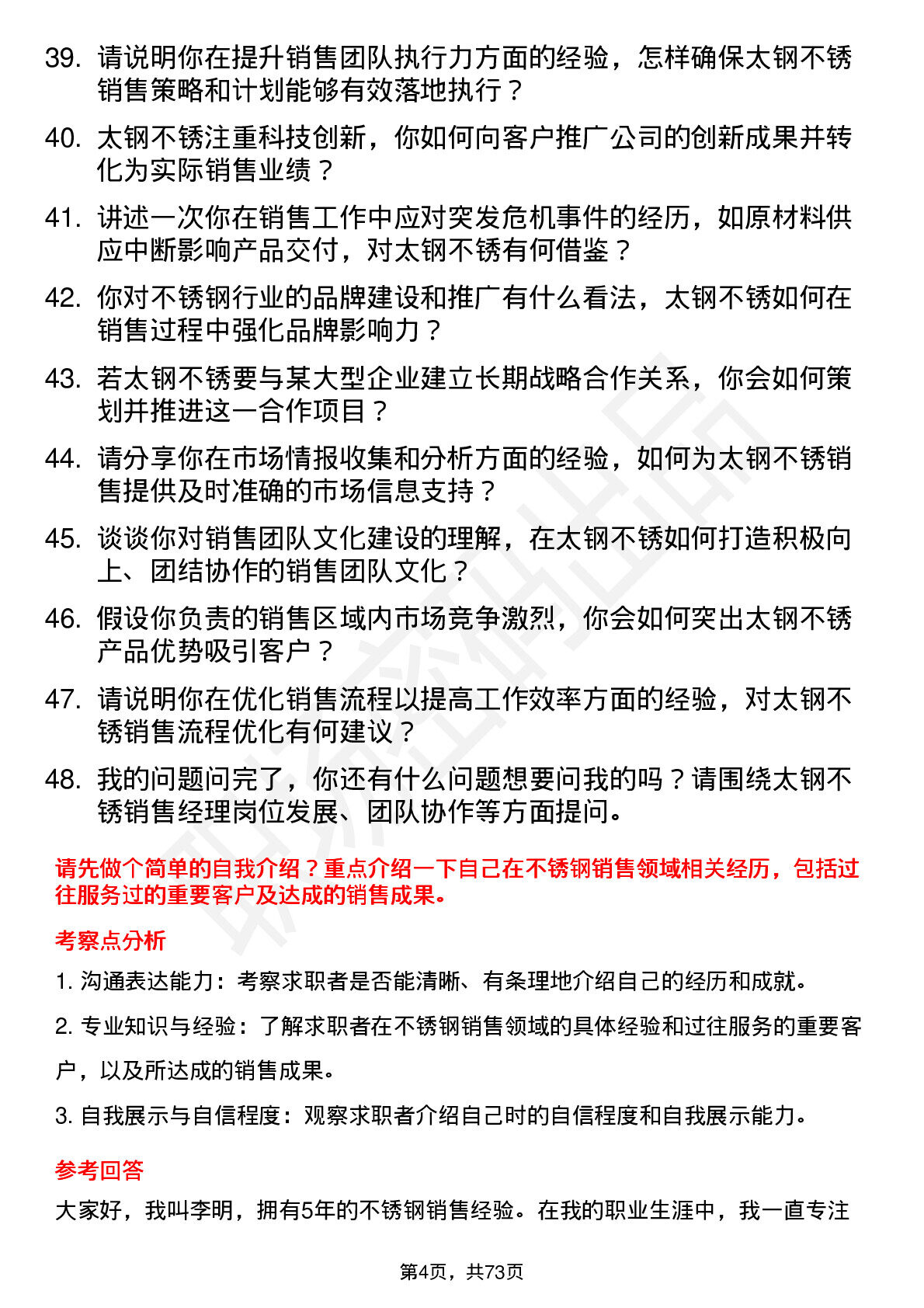 39. 请说明你在提升销售团队执行力方面的经验，怎样确保太钢不锈销售策略和计划能够有效落地执行？

40. 太钢不锈注重科技创新，你如何向客户推广公司的创新成果并转化为实际销售业绩？

41. 讲述一次你在销售工作中应对突发危机事件的经历，如原材料供应中断影响产品交付，对太钢不锈有何借鉴？

42. 你对不锈钢行业的品牌建设和推广有什么看法，太钢不锈如何在销售过程中强化品牌影响力？

43. 若太钢不锈要与某大型企业建立长期战略合作关系，你会如何策划并推进这一合作项目？

44. 请分享你在市场情报收集和分析方面的经验，如何为太钢不锈销售提供及时准确的市场信息支持？

45. 谈谈你对销售团队文化建设的理解，在太钢不锈如何打造积极向上、团结协作的销售团队文化？

46. 假设你负责的销售区域内市场竞争激烈，你会如何突出太钢不锈产品优势吸引客户？

47. 请说明你在优化销售流程以提高工作效率方面的经验，对太钢不锈销售流程优化有何建议？

48. 我的问题问完了，你还有什么问题想要问我的吗？请围绕太钢不锈销售经理岗位发展、团队协作等方面提问。

请先做个简单的自我介绍？重点介绍一下自己在不锈钢销售领域相关经历，包括过往服务过的重要客户及达成的销售成果。

考察点分析

1. 沟通表达能力：考察求职者是否能清晰、有条理地介绍自己的经历和成就。

2. 专业知识与经验：了解求职者在不锈钢销售领域的具体经验和过往服务的重要客户，以及所达成的销售成果。

3. 自我展示与自信程度：观察求职者介绍自己时的自信程度和自我展示能力。

参考回答

大家好，我叫李明，拥有5年的不锈钢销售经验。在我的职业生涯中，我一直专注

第4页，共73页